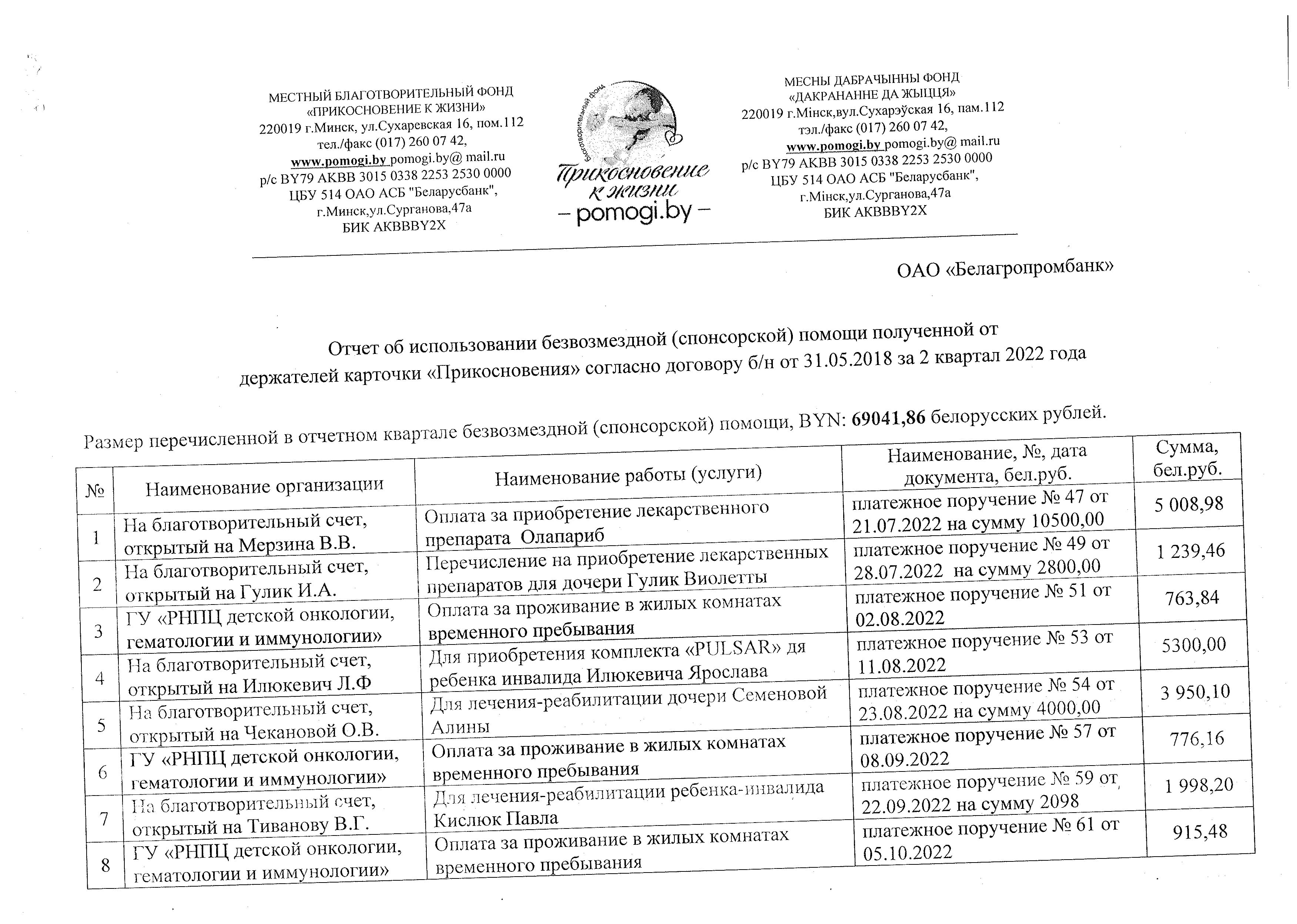 МЕСТНЫЙ БЛАГОТВОРИТЕЛЬНЫЙ ФОНД
«ПРИКОСНОВЕНИЕ К ЖИЗНИ»
220019 г.Минск, ул.Сухаревская 16, пом.112
тел./факс (017) 260 07 42,
www.pomogi.by pomogi.by@ mail.ru
р/с BY79 AKBB 3015 0338 2253 2530 0000
ЦБУ 514 ОАО АСБ "Беларусбанк",
г.Минск,ул.Сурганова,47а
БИК AKBBBY2X

Благотворительный фонд
Прикосновение к жизни
– pomogi.by –

МЕСНЫ ДАБРАЧЫННЫ ФОНД
«ДАКРАНАННЕ ДА ЖЫЦЦЯ»
220019 г.Мінск,вул.Сухарэўская 16, пам.112
тэл./факс (017) 260 07 42,
www.pomogi.by pomogi.by@ mail.ru
р/с BY79 AKBB 3015 0338 2253 2530 0000
ЦБУ 514 ОАО АСБ "Беларусбанк",
г.Мінск,ул.Сурганова,47а
БИК AKBBBY2X

ОАО «Белагропромбанк»

Отчет об использовании безвозмездной (спонсорской) помощи полученной от держателей карточки «Прикосновения» согласно договору б/н от 31.05.2018 за 2 квартал 2022 года

Размер перечисленной в отчетном квартале безвозмездной (спонсорской) помощи, BYN: 69041,86 белорусских рублей.

| № | Наименование организации | Наименование работы (услуги) | Наименование, №, дата документа, бел.руб. | Сумма, бел.руб. |
|---|---|---|---|---|
| 1 | На благотворительный счет, открытый на Мерзина В.В. | Оплата за приобретение лекарственного препарата Олапариб | платежное поручение № 47 от 21.07.2022 на сумму 10500,00 | 5 008,98 |
| 2 | На благотворительный счет, открытый на Гулик И.А. | Перечисление на приобретение лекарственных препаратов для дочери Гулик Виолетты | платежное поручение № 49 от 28.07.2022 на сумму 2800,00 | 1 239,46 |
| 3 | ГУ «РНПЦ детской онкологии, гематологии и иммунологии» | Оплата за проживание в жилых комнатах временного пребывания | платежное поручение № 51 от 02.08.2022 | 763,84 |
| 4 | На благотворительный счет, открытый на Илюкевич Л.Ф | Для приобретения комплекта «PULSAR» дя ребенка инвалида Илюкевича Ярослава | платежное поручение № 53 от 11.08.2022 | 5300,00 |
| 5 | На благотворительный счет, открытый на Чекановой О.В. | Для лечения-реабилитации дочери Семеновой Алины | платежное поручение № 54 от 23.08.2022 на сумму 4000,00 | 3 950,10 |
| 6 | ГУ «РНПЦ детской онкологии, гематологии и иммунологии» | Оплата за проживание в жилых комнатах временного пребывания | платежное поручение № 57 от 08.09.2022 | 776,16 |
| 7 | На благотворительный счет, открытый на Тиванову В.Г. | Для лечения-реабилитации ребенка-инвалида Кислюк Павла | платежное поручение № 59 от 22.09.2022 на сумму 2098 | 1 998,20 |
| 8 | ГУ «РНПЦ детской онкологии, гематологии и иммунологии» | Оплата за проживание в жилых комнатах временного пребывания | платежное поручение № 61 от 05.10.2022 | 915,48 |